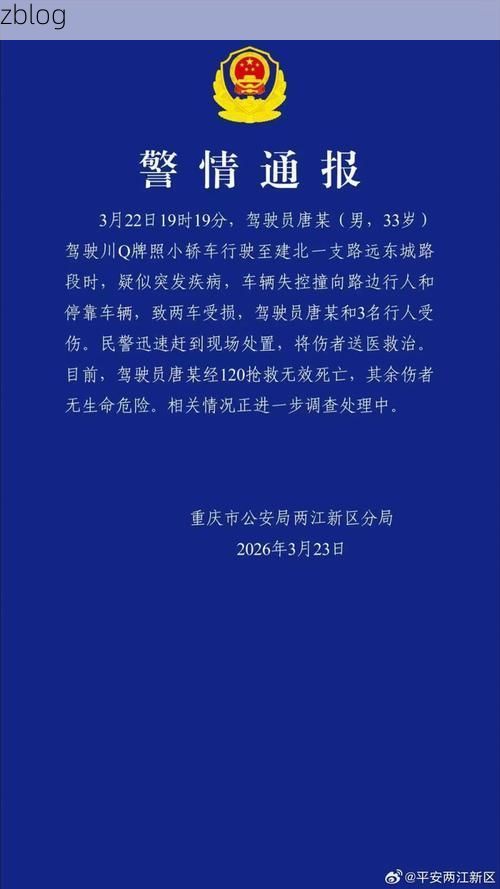 zblog

警情通报

3月22日19时19分，驾驶员唐某（男，33岁）驾驶川Q牌照小轿车行驶至建北一支路远东城路段时，疑似突发疾病，车辆失控撞向路边行人和停靠车辆，致两车受损，驾驶员唐某和3名行人受伤。民警迅速赶到现场处置，将伤者送医救治。目前，驾驶员唐某经120抢救无效死亡，其余伤者无生命危险。相关情况正进一步调查处理中。

重庆市公安局两江新区分局
2026年3月23日

@平安两江新区